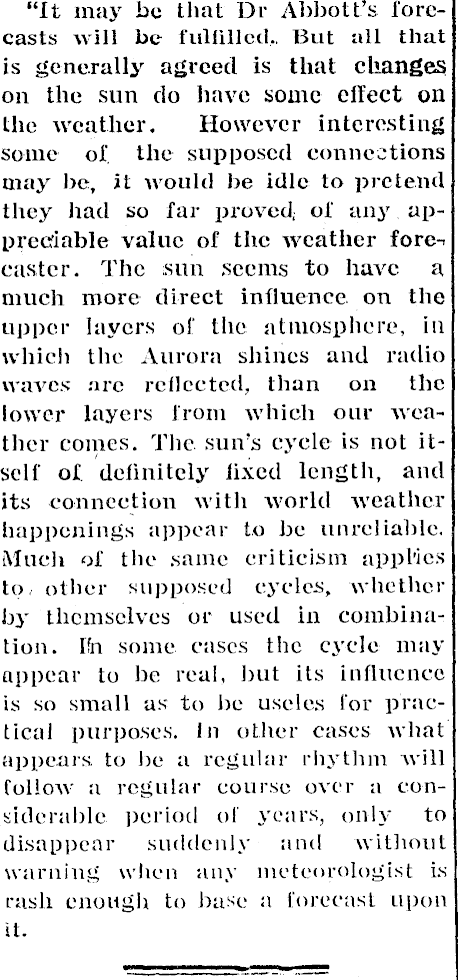 "It may be that Dr Abbott's forecasts will be fulfilled. But all that is generally agreed is that changes on the sun do have some effect on the weather. However interesting some of the supposed connections may be, it would be idle to pretend they had so far proved of any appreciable value of the weather forecaster. The sun seems to have a much more direct influence on the upper layers of the atmosphere, in which the Aurora shines and radio waves are reflected, than on the lower layers from which our weather comes. The sun's cycle is not itself of definitely fixed length, and its connection with world weather happenings appear to be unreliable. Much of the same criticism applies to other supposed cycles, whether by themselves or used in combination. In some cases the cycle may appear to be real, but its influence is so small as to be useles for practical purposes. In other cases what appears to be a regular rhythm will follow a regular course over a considerable period of years, only to disappear suddenly and without warning when any meteorologist is rash enough to base a forecast upon it.